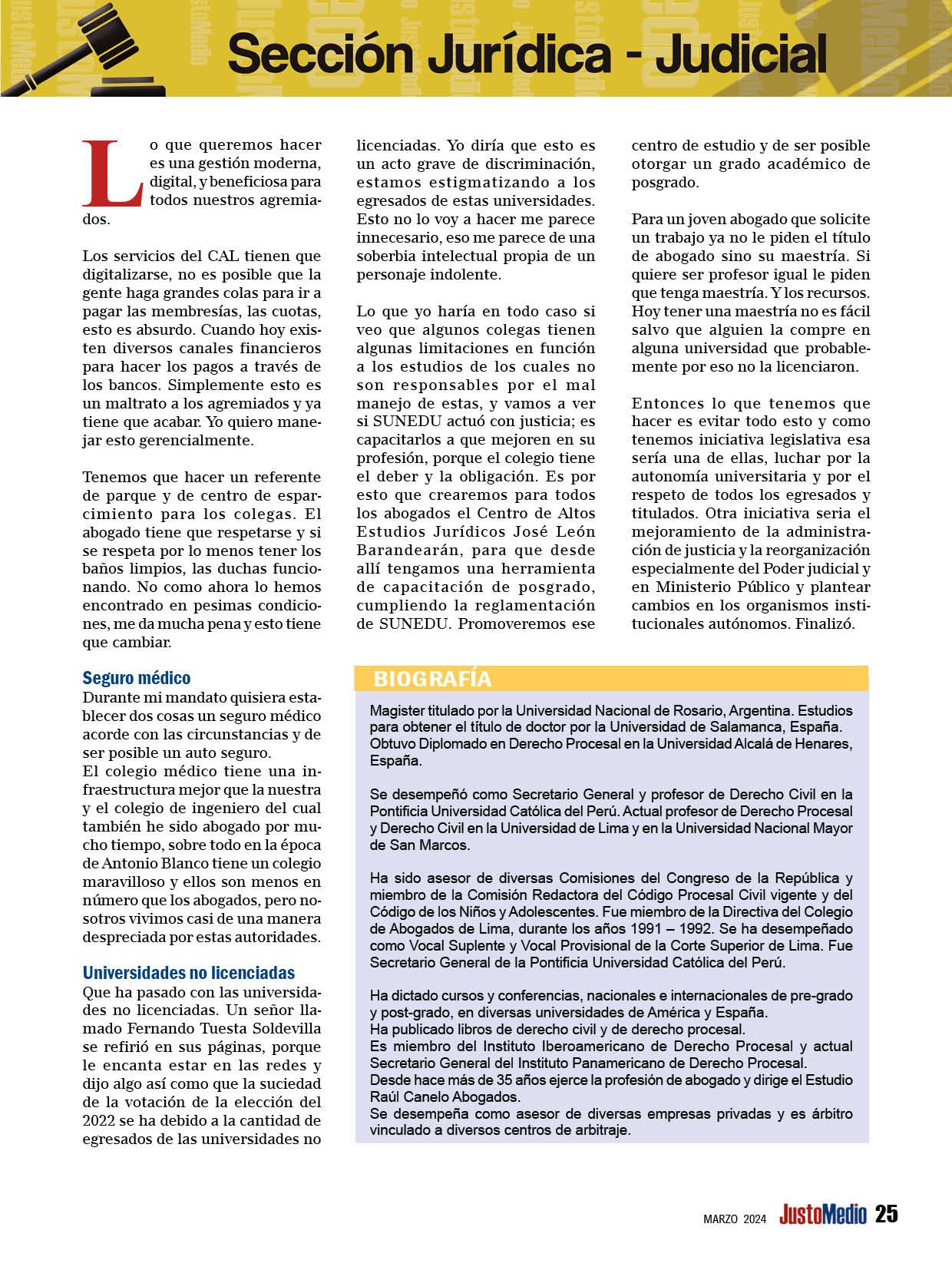 Sección Jurídica - Judicial

Lo que queremos hacer es una gestión moderna, digital, y beneficiosa para todos nuestros agremiados.

Los servicios del CAL tienen que digitalizarse, no es posible que la gente haga grandes colas para ir a pagar las membresías, las cuotas, esto es absurdo. Cuando hoy existen diversos canales financieros para hacer los pagos a través de los bancos. Simplemente esto es un maltrato a los agremiados y ya tiene que acabar. Yo quiero manejar esto gerencialmente.

Tenemos que hacer un referente de parque y de centro de esparcimiento para los colegas. El abogado tiene que respetarse y si se respeta por lo menos tener los baños limpios, las duchas funcionando. No como ahora lo hemos encontrado en pesimas condiciones, me da mucha pena y esto tiene que cambiar.

Seguro médico
Durante mi mandato quisiera establecer dos cosas un seguro médico acorde con las circunstancias y de ser posible un auto seguro.
El colegio médico tiene una infraestructura mejor que la nuestra y el colegio de ingeniero del cual también he sido abogado por mucho tiempo, sobre todo en la época de Antonio Blanco tiene un colegio maravilloso y ellos son menos en número que los abogados, pero nosotros vivimos casi de una manera despreciada por estas autoridades.

Universidades no licenciadas
Que ha pasado con las universidades no licenciadas. Un señor llamado Fernando Tuesta Soldevilla se refirió en sus páginas, porque le encanta estar en las redes y dijo algo así como que la suciedad de la votación de la elección del 2022 se ha debido a la cantidad de egresados de las universidades no licenciadas. Yo diría que esto es un acto grave de discriminación, estamos estigmatizando a los egresados de estas universidades. Esto no lo voy a hacer me parece innecesario, eso me parece de una soberbia intelectual propia de un personaje indolente.

Lo que yo haría en todo caso si veo que algunos colegas tienen algunas limitaciones en función a los estudios de los cuales no son responsables por el mal manejo de estas, y vamos a ver si SUNEDU actuó con justicia; es capacitarlos a que mejoren en su profesión, porque el colegio tiene el deber y la obligación. Es por esto que crearemos para todos los abogados el Centro de Altos Estudios Jurídicos José León Barandearán, para que desde allí tengamos una herramienta de capacitación de posgrado, cumpliendo la reglamentación de SUNEDU. Promoveremos ese centro de estudio y de ser posible otorgar un grado académico de posgrado.

Para un joven abogado que solicite un trabajo ya no le piden el título de abogado sino su maestría. Si quiere ser profesor igual le piden que tenga maestría. Y los recursos. Hoy tener una maestría no es fácil salvo que alguien la compre en alguna universidad que probablemente por eso no la licenciaron.

Entonces lo que tenemos que hacer es evitar todo esto y como tenemos iniciativa legislativa esa sería una de ellas, luchar por la autonomía universitaria y por el respeto de todos los egresados y titulados. Otra iniciativa seria el mejoramiento de la administración de justicia y la reorganización especialmente del Poder judicial y en Ministerio Público y plantear cambios en los organismos institucionales autónomos. Finalizó.

BIOGRAFÍA
Magister titulado por la Universidad Nacional de Rosario, Argentina. Estudios para obtener el título de doctor por la Universidad de Salamanca, España. Obtuvo Diplomado en Derecho Procesal en la Universidad Alcalá de Henares, España.

Se desempeñó como Secretario General y profesor de Derecho Civil en la Pontificia Universidad Católica del Perú. Actual profesor de Derecho Procesal y Derecho Civil en la Universidad de Lima y en la Universidad Nacional Mayor de San Marcos.

Ha sido asesor de diversas Comisiones del Congreso de la República y miembro de la Comisión Redactora del Código Procesal Civil vigente y del Código de los Niños y Adolescentes. Fue miembro de la Directiva del Colegio de Abogados de Lima, durante los años 1991 – 1992. Se ha desempeñado como Vocal Suplente y Vocal Provisional de la Corte Superior de Lima. Fue Secretario General de la Pontificia Universidad Católica del Perú.

Ha dictado cursos y conferencias, nacionales e internacionales de pre-grado y post-grado, en diversas universidades de América y España.
Ha publicado libros de derecho civil y de derecho procesal.
Es miembro del Instituto Iberoamericano de Derecho Procesal y actual Secretario General del Instituto Panamericano de Derecho Procesal.
Desde hace más de 35 años ejerce la profesión de abogado y dirige el Estudio Raúl Canelo Abogados.
Se desempeña como asesor de diversas empresas privadas y es árbitro vinculado a diversos centros de arbitraje.

MARZO 2024 JustoMedio 25